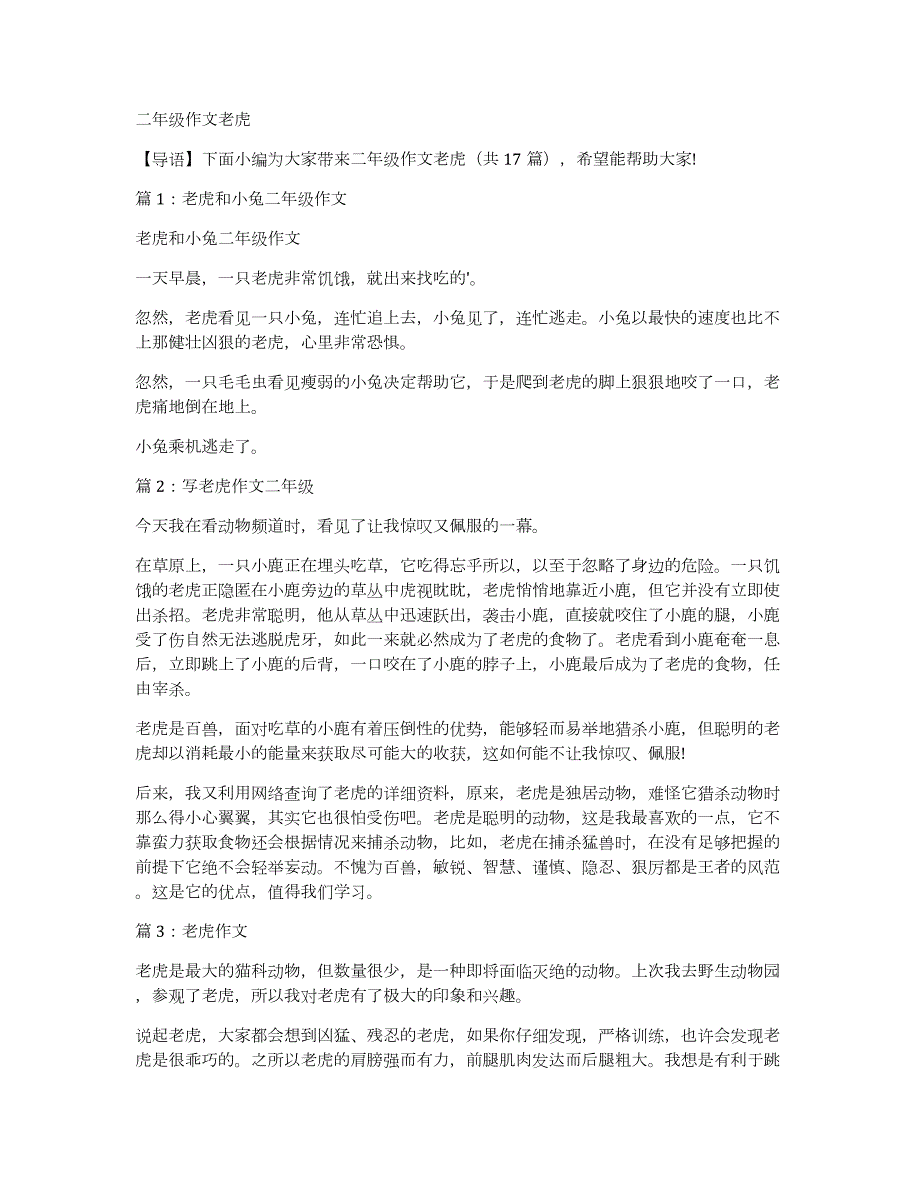 二年级作文老虎

【导语】下面小编为大家带来二年级作文老虎（共 17 篇），希望能帮助大家!

篇 1：老虎和小兔二年级作文

老虎和小兔二年级作文

一天早晨，一只老虎非常饥饿，就出来找吃的'。

忽然，老虎看见一只小兔，连忙追上去，小兔见了，连忙逃走。小兔以最快的速度也比不上那健壮凶狠的老虎，心里非常恐惧。

忽然，一只毛毛虫看见瘦弱的小兔决定帮助它，于是爬到老虎的脚上狠狠地咬了一口，老虎痛地倒在地上。

小兔乘机逃走了。

篇 2：写老虎作文二年级

今天我在看动物频道时，看见了让我惊叹又佩服的一幕。

在草原上，一只小鹿正在埋头吃草，它吃得忘乎所以，以至于忽略了身边的危险。一只饥饿的老虎正隐匿在小鹿旁边的草丛中虎视眈眈，老虎悄悄地靠近小鹿，但它并没有立即使出杀招。老虎非常聪明，他从草丛中迅速跃出，袭击小鹿，直接就咬住了小鹿的腿，小鹿受了伤自然无法逃脱虎牙，如此一来就必然成为了老虎的食物了。老虎看到小鹿奄奄一息后，立即跳上了小鹿的后背，一口咬在了小鹿的脖子上，小鹿最后成为了老虎的食物，任由宰杀。

老虎是百兽，面对吃草的小鹿有着压倒性的优势，能够轻而易举地猎杀小鹿，但聪明的老虎却以消耗最小的能量来获取尽可能大的收获，这如何能不让我惊叹、佩服!

后来，我又利用网络查询了老虎的详细资料，原来，老虎是独居动物，难怪它猎杀动物时那么得小心翼翼，其实它也很怕受伤吧。老虎是聪明的动物，这是我最喜欢的一点，它不靠蛮力获取食物还会根据情况来捕杀动物，比如，老虎在捕杀猛兽时，在没有足够把握的前提下它绝不会轻举妄动。不愧为百兽，敏锐、智慧、谨慎、隐忍、狠厉都是王者的风范。这是它的优点，值得我们学习。

篇 3：老虎作文

老虎是最大的猫科动物，但数量很少，是一种即将面临灭绝的动物。上次我去野生动物园，参观了老虎，所以我对老虎有了极大的印象和兴趣。

说起老虎，大家都会想到凶猛、残忍的老虎，如果你仔细发现，严格训练，也许会发现老虎是很乖巧的。之所以老虎的肩膀强而有力，前腿肌肉发达而后腿粗大。我想是有利于跳